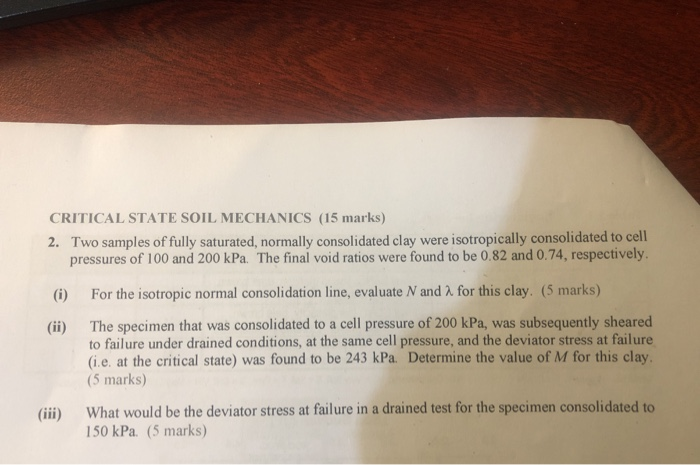 CRITICAL STATE SOIL MECHANICS (15 marks)

2. Two samples of fully saturated, normally consolidated clay were isotropically consolidated to cell pressures of 100 and 200 kPa. The final void ratios were found to be 0.82 and 0.74, respectively.

(i) For the isotropic normal consolidation line, evaluate $N$ and $\lambda$ for this clay. (5 marks)

(ii) The specimen that was consolidated to a cell pressure of 200 kPa, was subsequently sheared to failure under drained conditions, at the same cell pressure, and the deviator stress at failure (i.e. at the critical state) was found to be 243 kPa. Determine the value of $M$ for this clay. (5 marks)

(iii) What would be the deviator stress at failure in a drained test for the specimen consolidated to 150 kPa. (5 marks)